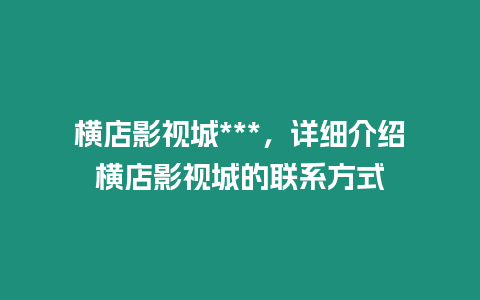 横店影视城***，详细介绍横店影视城的联系方式